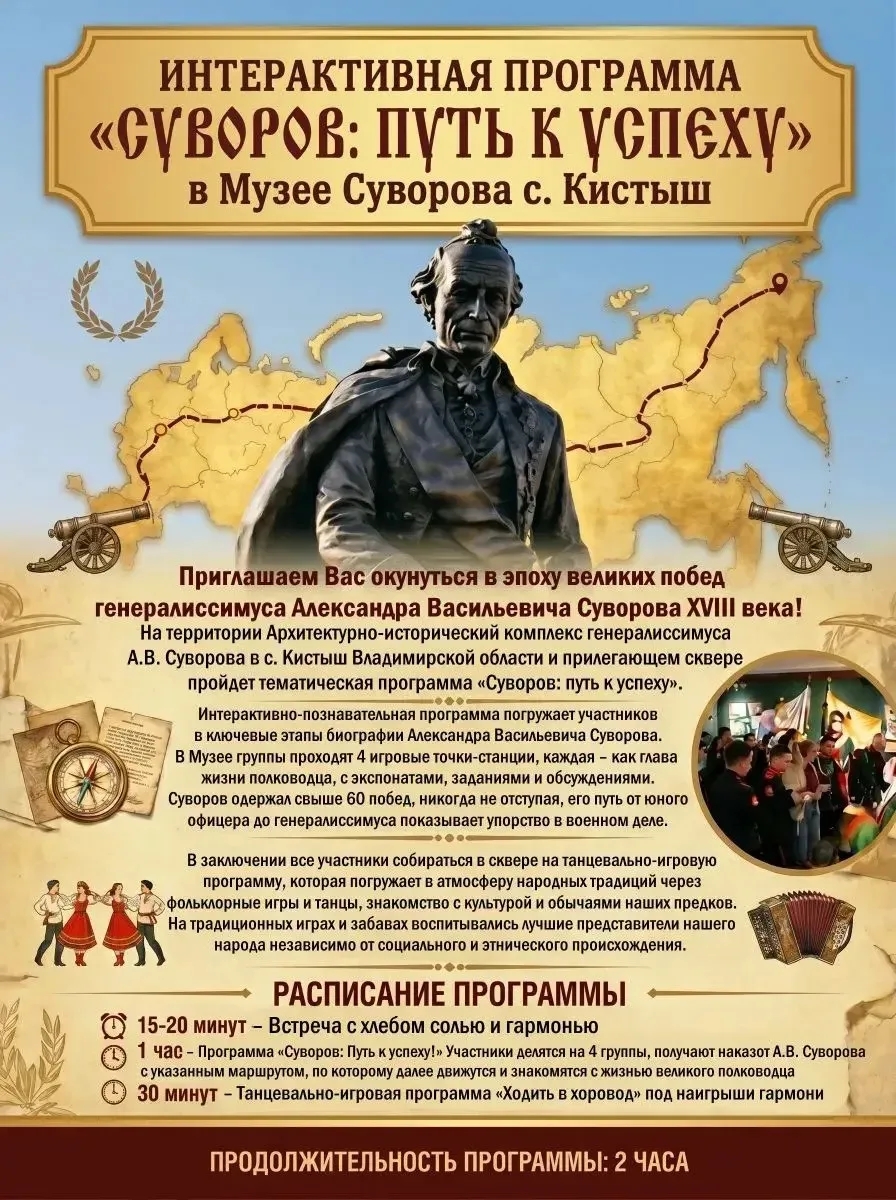 ИНТЕРАКТИВНАЯ ПРОГРАММА
«СУВОРОВ: ПУТЬ К УСПЕХУ»
в Музее Суворова с. Кистыш

Приглашаем Вас окунуться в эпоху великих побед генералиссимуса Александра Васильевича Суворова XVIII века!

На территории Архитектурно-исторический комплекс генералиссимуса А.В. Суворова в с. Кистыш Владимирской области и прилегающем сквере пройдет тематическая программа «Суворов: путь к успеху».

Интерактивно-познавательная программа погружает участников в ключевые этапы биографии Александра Васильевича Суворова. В Музее группы проходят 4 игровые точки-станции, каждая – как глава жизни полководца, с экспонатами, заданиями и обсуждениями. Суворов одержал свыше 60 побед, никогда не отступая, его путь от юного офицера до генералиссимуса показывает упорство в военном деле.

В заключении все участники собираться в сквере на танцевально-игровую программу, которая погружает в атмосферу народных традиций через фольклорные игры и танцы, знакомство с культурой и обычаями наших предков. На традиционных играх и забавах воспитывались лучшие представители нашего народа независимо от социального и этнического происхождения.

РАСПИСАНИЕ ПРОГРАММЫ

15-20 минут – Встреча с хлебом солью и гармонью

1 час – Программа «Суворов: Путь к успеху!» Участники делятся на 4 группы, получают наказот А.В. Суворова с указанным маршрутом, по которому далее движутся и знакомятся с жизнью великого полководца

30 минут – Танцевально-игровая программа «Ходить в хоровод» под наигрыши гармони

ПРОДОЛЖИТЕЛЬНОСТЬ ПРОГРАММЫ: 2 ЧАСА